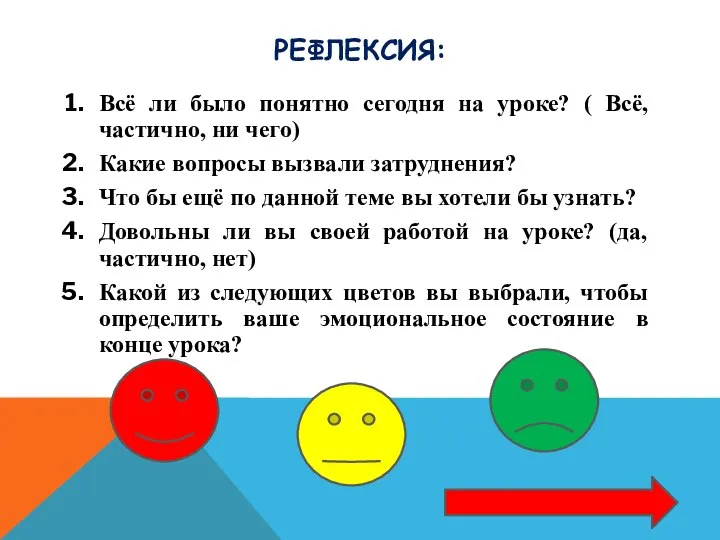 РЕФЛЕКСИЯ:

1. Всё ли было понятно сегодня на уроке? ( Всё, частично, ни чего)
2. Какие вопросы вызвали затруднения?
3. Что бы ещё по данной теме вы хотели бы узнать?
4. Довольны ли вы своей работой на уроке? (да, частично, нет)
5. Какой из следующих цветов вы выбрали, чтобы определить ваше эмоциональное состояние в конце урока?